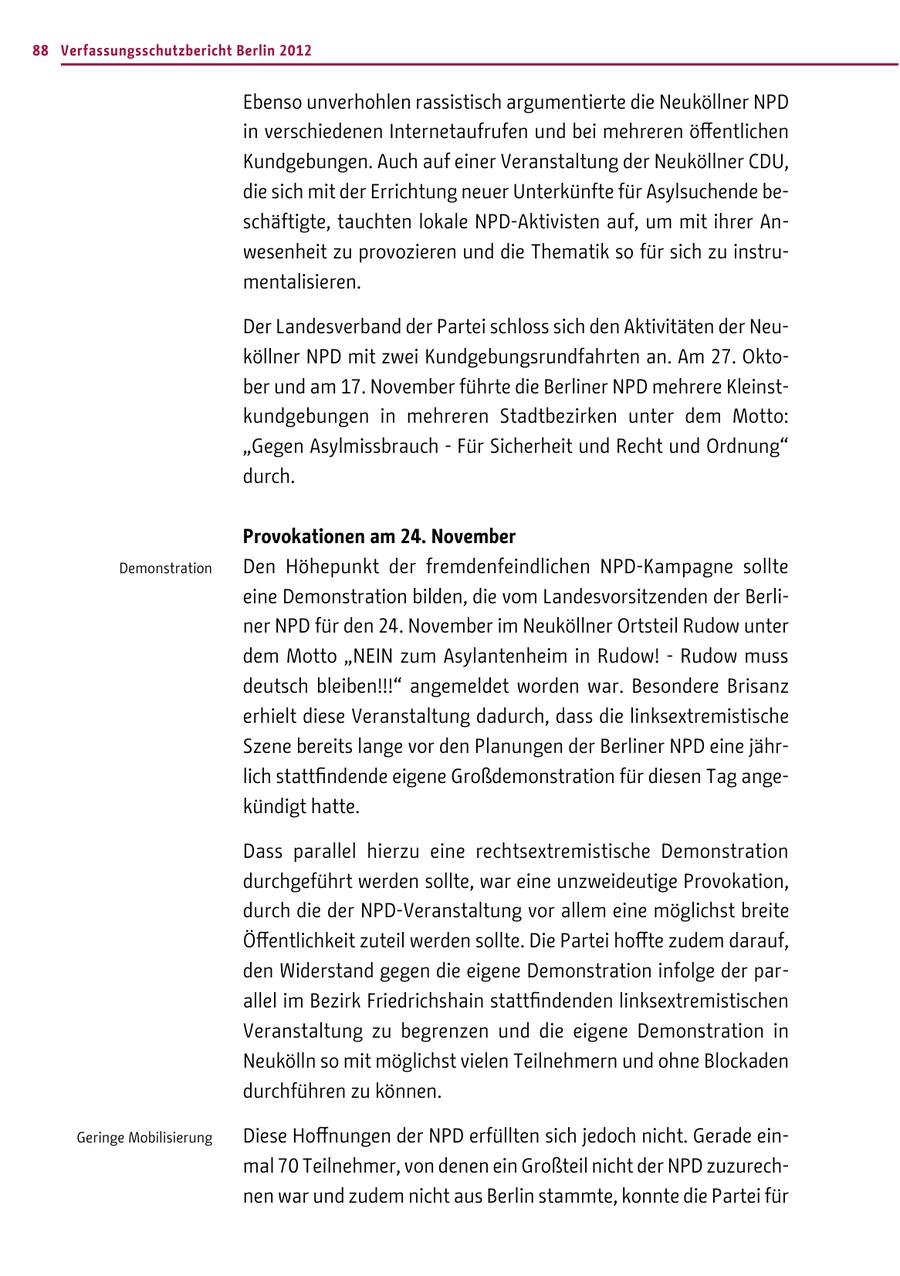 88 Verfassungsschutzbericht Berlin 2012

Ebenso unverhohlen rassistisch argumentierte die Neuköllner NPD in verschiedenen Internetaufrufen und bei mehreren öffentlichen Kundgebungen. Auch auf einer Veranstaltung der Neuköllner CDU, die sich mit der Errichtung neuer Unterkünfte für Asylsuchende beschäftigte, tauchten lokale NPD-Aktivisten auf, um mit ihrer Anwesenheit zu provozieren und die Thematik so für sich zu instrumentalisieren.

Der Landesverband der Partei schloss sich den Aktivitäten der Neuköllner NPD mit zwei Kundgebungsrundfahrten an. Am 27. Oktober und am 17. November führte die Berliner NPD mehrere Kleinstkundgebungen in mehreren Stadtbezirken unter dem Motto: „Gegen Asylmissbrauch - Für Sicherheit und Recht und Ordnung“ durch.

Provokationen am 24. November

Demonstration

Den Höhepunkt der fremdenfeindlichen NPD-Kampagne sollte eine Demonstration bilden, die vom Landesvorsitzenden der Berliner NPD für den 24. November im Neuköllner Ortsteil Rudow unter dem Motto „NEIN zum Asylantenheim in Rudow! - Rudow muss deutsch bleiben!!!“ angemeldet worden war. Besondere Brisanz erhielt diese Veranstaltung dadurch, dass die linksextremistische Szene bereits lange vor den Planungen der Berliner NPD eine jährlich stattfindende eigene Großdemonstration für diesen Tag angekündigt hatte.

Dass parallel hierzu eine rechtsextremistische Demonstration durchgeführt werden sollte, war eine unzweideutige Provokation, durch die der NPD-Veranstaltung vor allem eine möglichst breite Öffentlichkeit zuteil werden sollte. Die Partei hoffte zudem darauf, den Widerstand gegen die eigene Demonstration infolge der parallel im Bezirk Friedrichshain stattfindenden linksextremistischen Veranstaltung zu begrenzen und die eigene Demonstration in Neukölln so mit möglichst vielen Teilnehmern und ohne Blockaden durchführen zu können.

Geringe Mobilisierung

Diese Hoffnungen der NPD erfüllten sich jedoch nicht. Gerade einmal 70 Teilnehmer, von denen ein Großteil nicht der NPD zuzurechnen war und zudem nicht aus Berlin stammte, konnte die Partei für